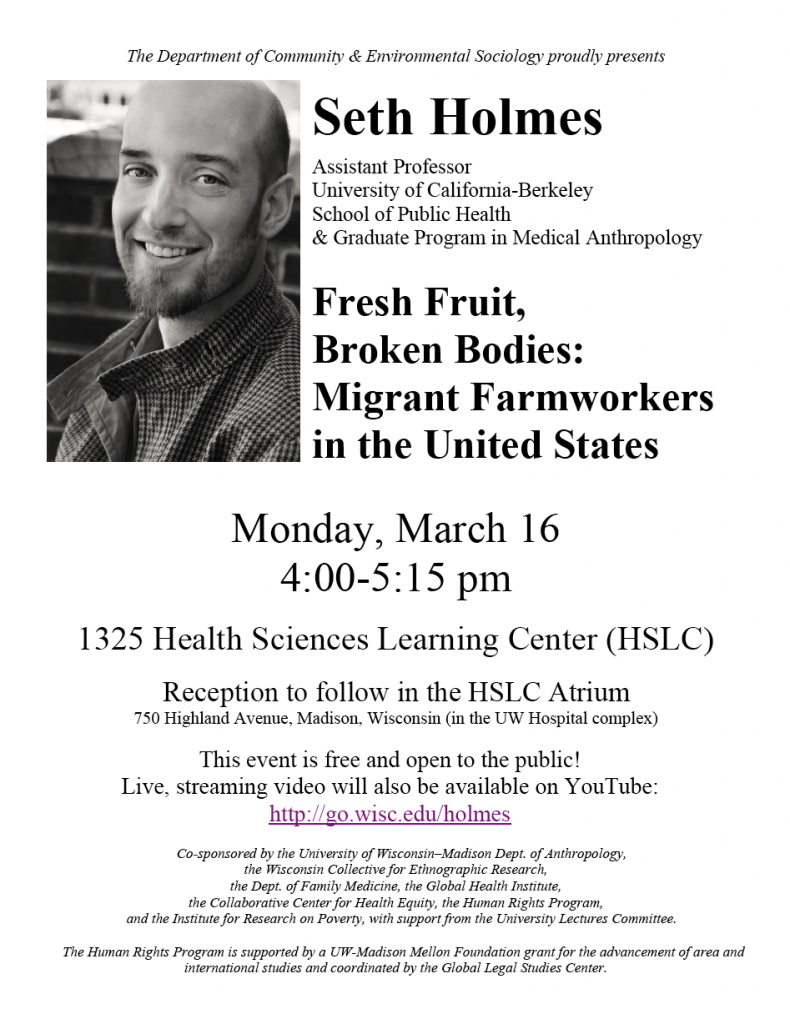 The Department of Community & Environmental Sociology proudly presents

Seth Holmes

Assistant Professor
University of California-Berkeley
School of Public Health
& Graduate Program in Medical Anthropology

Fresh Fruit, Broken Bodies: Migrant Farmworkers in the United States

Monday, March 16
4:00-5:15 pm

1325 Health Sciences Learning Center (HSLC)

Reception to follow in the HSLC Atrium
750 Highland Avenue, Madison, Wisconsin (in the UW Hospital complex)

This event is free and open to the public!
Live, streaming video will also be available on YouTube:
http://go.wisc.edu/holmes

Co-sponsored by the University of Wisconsin–Madison Dept. of Anthropology, the Wisconsin Collective for Ethnographic Research, the Dept. of Family Medicine, the Global Health Institute, the Collaborative Center for Health Equity, the Human Rights Program, and the Institute for Research on Poverty, with support from the University Lectures Committee.

The Human Rights Program is supported by a UW-Madison Mellon Foundation grant for the advancement of area and international studies and coordinated by the Global Legal Studies Center.